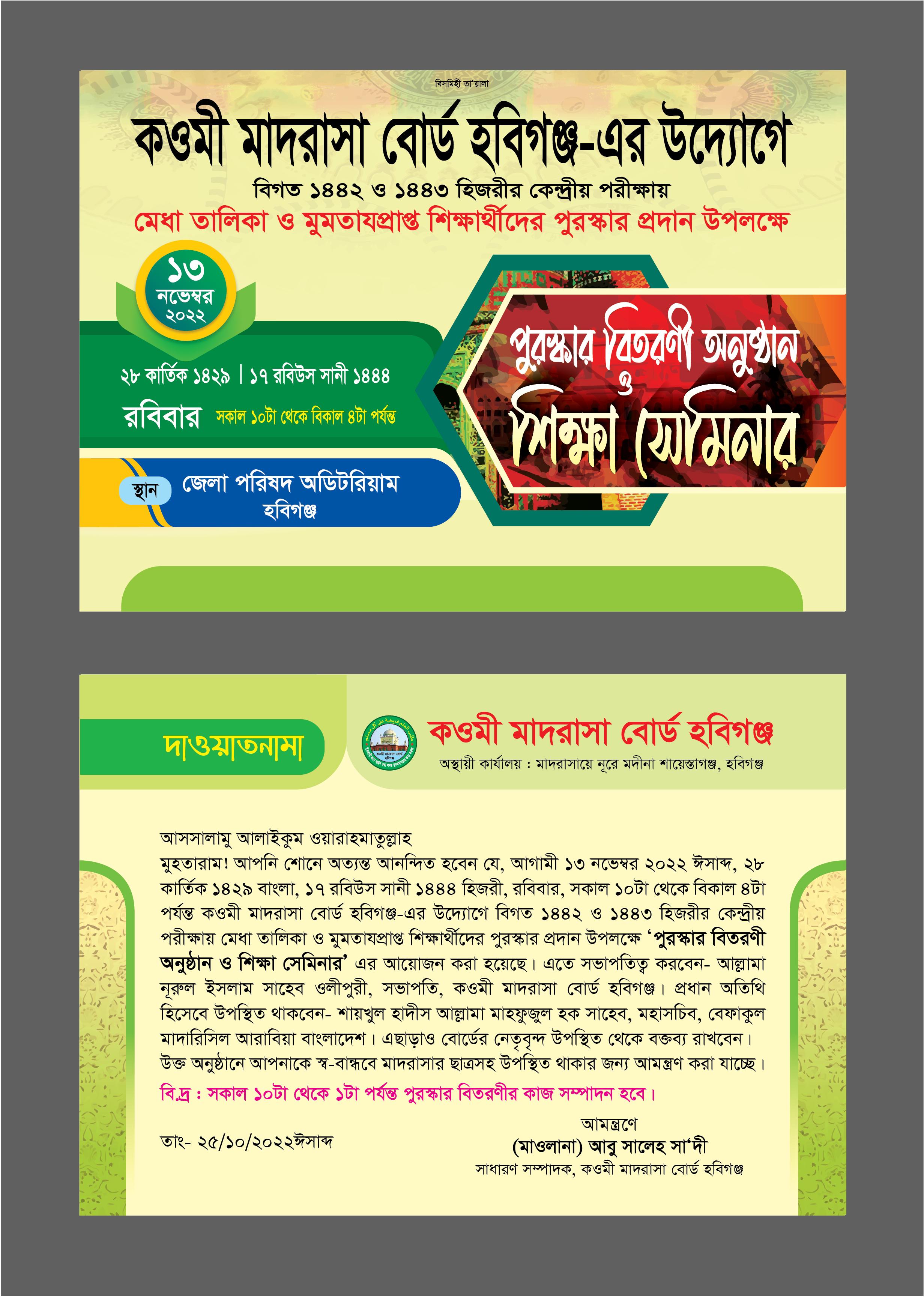 বিসমিহী তা'য়ালা

কওমী মাদরাসা বোর্ড হবিগঞ্জ-এর উদ্যোগে

বিগত ১৪৪২ ও ১৪৪৩ হিজরীর কেন্দ্রীয় পরীক্ষায়

মেধা তালিকা ও মুমতাযপ্রাপ্ত শিক্ষার্থীদের পুরস্কার প্রদান উপলক্ষে

১৩ নভেম্বর ২০২২

২৮ কার্তিক ১৪২৯ | ১৭ রবিউস সানী ১৪৪৪

রবিবার সকাল ১০টা থেকে বিকাল ৪টা পর্যন্ত

স্থান জেলা পরিষদ অডিটরিয়াম হবিগঞ্জ

পুরস্কার বিতরণী অনুষ্ঠান ও শিক্ষা সেমিনার

দাওয়াতনামা

কওমী মাদরাসা বোর্ড হবিগঞ্জ

অস্থায়ী কার্যালয় : মাদরাসায়ে নূরে মদীনা শায়েস্তাগঞ্জ, হবিগঞ্জ

আসসালামু আলাইকুম ওয়ারাহমাতুল্লাহ
মুহতারাম! আপনি শোনে অত্যন্ত আনন্দিত হবেন যে, আগামী ১৩ নভেম্বর ২০২২ ঈসাব্দ, ২৮ কার্তিক ১৪২৯ বাংলা, ১৭ রবিউস সানী ১৪৪৪ হিজরী, রবিবার, সকাল ১০টা থেকে বিকাল ৪টা পর্যন্ত কওমী মাদরাসা বোর্ড হবিগঞ্জ-এর উদ্যোগে বিগত ১৪৪২ ও ১৪৪৩ হিজরীর কেন্দ্রীয় পরীক্ষায় মেধা তালিকা ও মুমতাযপ্রাপ্ত শিক্ষার্থীদের পুরস্কার প্রদান উপলক্ষে 'পুরস্কার বিতরণী অনুষ্ঠান ও শিক্ষা সেমিনার' এর আয়োজন করা হয়েছে। এতে সভাপতিত্ব করবেন- আল্লামা নূরুল ইসলাম সাহেব ওলীপুরী, সভাপতি, কওমী মাদরাসা বোর্ড হবিগঞ্জ। প্রধান অতিথি হিসেবে উপস্থিত থাকবেন- শায়খুল হাদীস আল্লামা মাহফুজুল হক সাহেব, মহাসচিব, বেফাকুল মাদারিসিল আরাবিয়া বাংলাদেশ। এছাড়াও বোর্ডের নেতৃবৃন্দ উপস্থিত থেকে বক্তব্য রাখবেন। উক্ত অনুষ্ঠানে আপনাকে স্ব-বান্ধবে মাদরাসার ছাত্রসহ উপস্থিত থাকার জন্য আমন্ত্রণ করা যাচ্ছে।

বি.দ্র : সকাল ১০টা থেকে ১টা পর্যন্ত পুরস্কার বিতরণীর কাজ সম্পাদন হবে।

তাং- ২৫/১০/২০২২ঈসাব্দ

আমন্ত্রণে
(মাওলানা) আবু সালেহ সা'দী
সাধারণ সম্পাদক, কওমী মাদরাসা বোর্ড হবিগঞ্জ